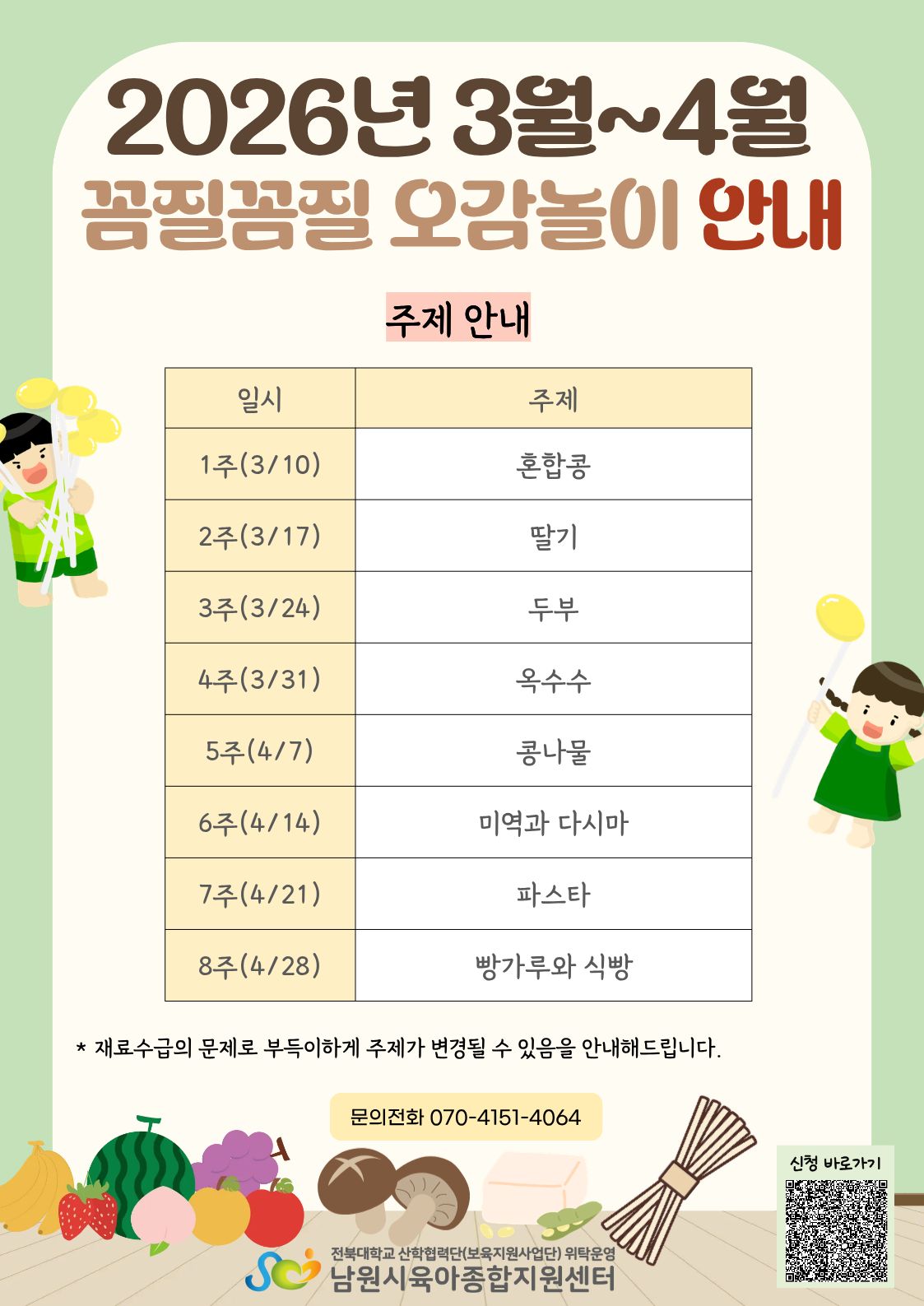 2026년 3월~4월
꼼질꼼질 오감놀이 안내

주제 안내

| 일시 | 주제 |
|---|---|
| 1주(3/10) | 혼합콩 |
| 2주(3/17) | 딸기 |
| 3주(3/24) | 두부 |
| 4주(3/31) | 옥수수 |
| 5주(4/7) | 콩나물 |
| 6주(4/14) | 미역과 다시마 |
| 7주(4/21) | 파스타 |
| 8주(4/28) | 빵가루와 식빵 |

* 재료수급의 문제로 부득이하게 주제가 변경될 수 있음을 안내해드립니다.

문의전화 070-4151-4064

신청 바로가기

전북대학교 산학협력단(보육지원사업단) 위탁운영
남원시육아종합지원센터